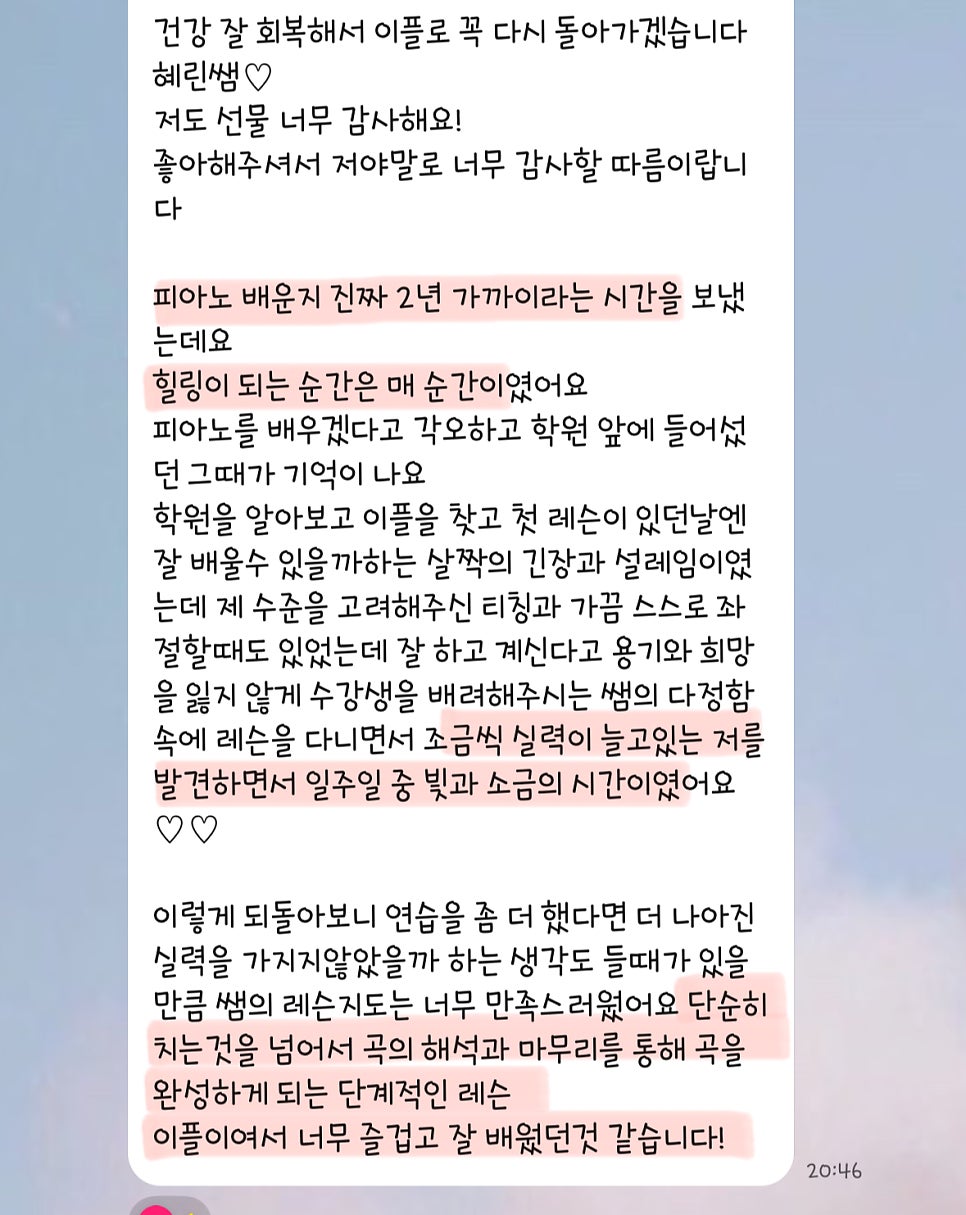 건강 잘 회복해서 이플로 꼭 다시 돌아가겠습니다 혜린쌤♡
저도 선물 너무 감사해요!
좋아해주셔서 저야말로 너무 감사할 따름이랍니다

피아노 배운지 진짜 2년 가까이라는 시간을 보냈는데요
힐링이 되는 순간은 매 순간이였어요
피아노를 배우겠다고 각오하고 학원 앞에 들어섰던 그때가 기억이 나요
학원을 알아보고 이플을 찾고 첫 레슨이 있던날엔 잘 배울수 있을까하는 살짝의 긴장과 설레임이였는데 제 수준을 고려해주신 티칭과 가끔 스스로 좌절할때도 있었는데 잘 하고 계신다고 용기와 희망을 잃지 않게 수강생을 배려해주시는 쌤의 다정함 속에 레슨을 다니면서 조금씩 실력이 늘고있는 저를 발견하면서 일주일 중 빛과 소금의 시간이였어요 ♡♡

이렇게 되돌아보니 연습을 좀 더 했다면 더 나아진 실력을 가지지않았을까 하는 생각도 들때가 있을 만큼 쌤의 레슨지도는 너무 만족스러웠어요 단순히 치는것을 넘어서 곡의 해석과 마무리를 통해 곡을 완성하게 되는 단계적인 레슨
이플이여서 너무 즐겁고 잘 배웠던것 같습니다!

20:46